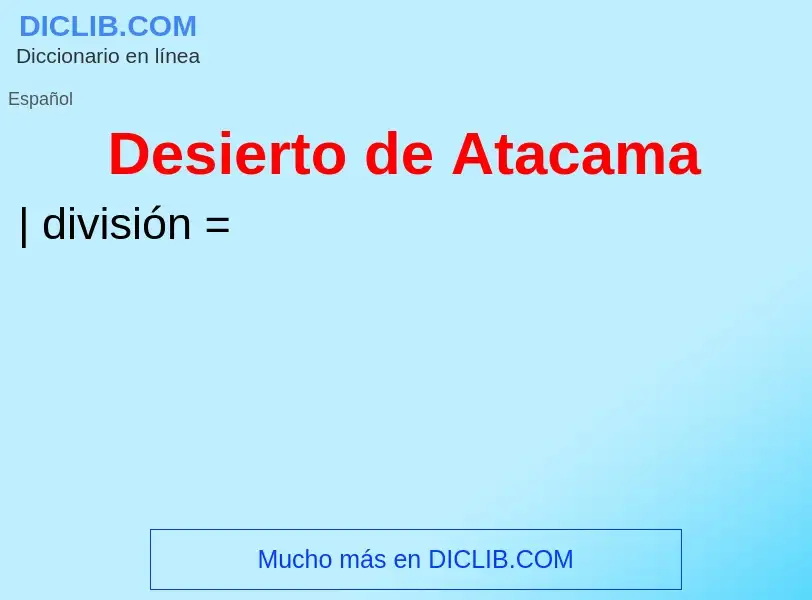 DICLIB.COM
Diccionario en línea

Español

Desierto de Atacama

| división =

Mucho más en DICLIB.COM